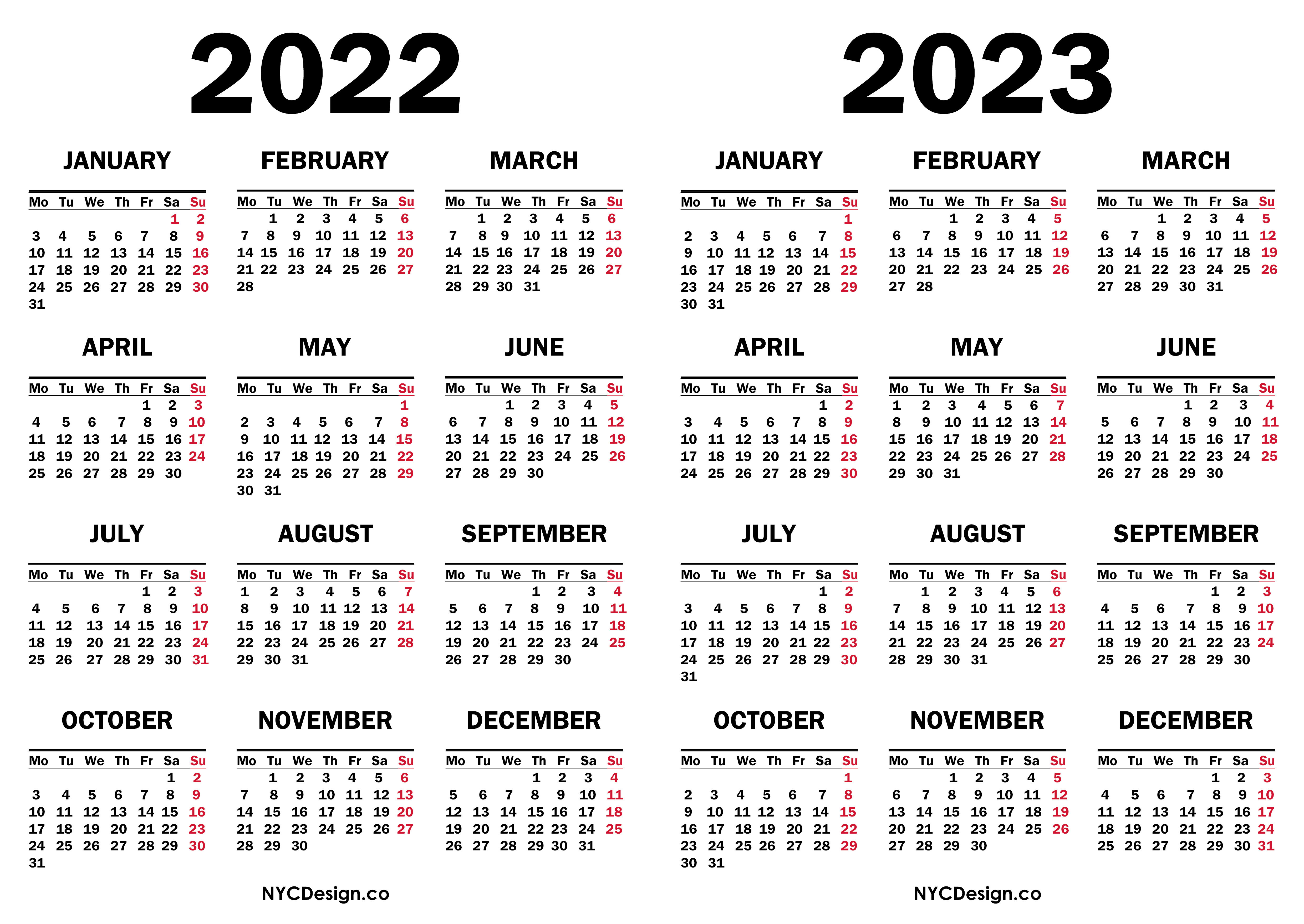 2022

JANUARY

| Mo | Tu | We | Th | Fr | Sa | Su |
|---|---|---|---|---|---|---|
| | | | | | 1 | 2 |
| 3 | 4 | 5 | 6 | 7 | 8 | 9 |
| 10 | 11 | 12 | 13 | 14 | 15 | 16 |
| 17 | 18 | 19 | 20 | 21 | 22 | 23 |
| 24 | 25 | 26 | 27 | 28 | 29 | 30 |
| 31 | | | | | | |

FEBRUARY

| Mo | Tu | We | Th | Fr | Sa | Su |
|---|---|---|---|---|---|---|
| | 1 | 2 | 3 | 4 | 5 | 6 |
| 7 | 8 | 9 | 10 | 11 | 12 | 13 |
| 14 | 15 | 16 | 17 | 18 | 19 | 20 |
| 21 | 22 | 23 | 24 | 25 | 26 | 27 |
| 28 | | | | | | |

MARCH

| Mo | Tu | We | Th | Fr | Sa | Su |
|---|---|---|---|---|---|---|
| | 1 | 2 | 3 | 4 | 5 | 6 |
| 7 | 8 | 9 | 10 | 11 | 12 | 13 |
| 14 | 15 | 16 | 17 | 18 | 19 | 20 |
| 21 | 22 | 23 | 24 | 25 | 26 | 27 |
| 28 | 29 | 30 | 31 | | | |

APRIL

| Mo | Tu | We | Th | Fr | Sa | Su |
|---|---|---|---|---|---|---|
| | | | | 1 | 2 | 3 |
| 4 | 5 | 6 | 7 | 8 | 9 | 10 |
| 11 | 12 | 13 | 14 | 15 | 16 | 17 |
| 18 | 19 | 20 | 21 | 22 | 23 | 24 |
| 25 | 26 | 27 | 28 | 29 | 30 | |

MAY

| Mo | Tu | We | Th | Fr | Sa | Su |
|---|---|---|---|---|---|---|
| | | | | | | 1 |
| 2 | 3 | 4 | 5 | 6 | 7 | 8 |
| 9 | 10 | 11 | 12 | 13 | 14 | 15 |
| 16 | 17 | 18 | 19 | 20 | 21 | 22 |
| 23 | 24 | 25 | 26 | 27 | 28 | 29 |
| 30 | 31 | | | | | |

JUNE

| Mo | Tu | We | Th | Fr | Sa | Su |
|---|---|---|---|---|---|---|
| | | 1 | 2 | 3 | 4 | 5 |
| 6 | 7 | 8 | 9 | 10 | 11 | 12 |
| 13 | 14 | 15 | 16 | 17 | 18 | 19 |
| 20 | 21 | 22 | 23 | 24 | 25 | 26 |
| 27 | 28 | 29 | 30 | | | |

JULY

| Mo | Tu | We | Th | Fr | Sa | Su |
|---|---|---|---|---|---|---|
| | | | | 1 | 2 | 3 |
| 4 | 5 | 6 | 7 | 8 | 9 | 10 |
| 11 | 12 | 13 | 14 | 15 | 16 | 17 |
| 18 | 19 | 20 | 21 | 22 | 23 | 24 |
| 25 | 26 | 27 | 28 | 29 | 30 | 31 |

AUGUST

| Mo | Tu | We | Th | Fr | Sa | Su |
|---|---|---|---|---|---|---|
| 1 | 2 | 3 | 4 | 5 | 6 | 7 |
| 8 | 9 | 10 | 11 | 12 | 13 | 14 |
| 15 | 16 | 17 | 18 | 19 | 20 | 21 |
| 22 | 23 | 24 | 25 | 26 | 27 | 28 |
| 29 | 30 | 31 | | | | |

SEPTEMBER

| Mo | Tu | We | Th | Fr | Sa | Su |
|---|---|---|---|---|---|---|
| | | | 1 | 2 | 3 | 4 |
| 5 | 6 | 7 | 8 | 9 | 10 | 11 |
| 12 | 13 | 14 | 15 | 16 | 17 | 18 |
| 19 | 20 | 21 | 22 | 23 | 24 | 25 |
| 26 | 27 | 28 | 29 | 30 | | |

OCTOBER

| Mo | Tu | We | Th | Fr | Sa | Su |
|---|---|---|---|---|---|---|
| | | | | | 1 | 2 |
| 3 | 4 | 5 | 6 | 7 | 8 | 9 |
| 10 | 11 | 12 | 13 | 14 | 15 | 16 |
| 17 | 18 | 19 | 20 | 21 | 22 | 23 |
| 24 | 25 | 26 | 27 | 28 | 29 | 30 |
| 31 | | | | | | |

NOVEMBER

| Mo | Tu | We | Th | Fr | Sa | Su |
|---|---|---|---|---|---|---|
| | 1 | 2 | 3 | 4 | 5 | 6 |
| 7 | 8 | 9 | 10 | 11 | 12 | 13 |
| 14 | 15 | 16 | 17 | 18 | 19 | 20 |
| 21 | 22 | 23 | 24 | 25 | 26 | 27 |
| 28 | 29 | 30 | | | | |

DECEMBER

| Mo | Tu | We | Th | Fr | Sa | Su |
|---|---|---|---|---|---|---|
| | | | 1 | 2 | 3 | 4 |
| 5 | 6 | 7 | 8 | 9 | 10 | 11 |
| 12 | 13 | 14 | 15 | 16 | 17 | 18 |
| 19 | 20 | 21 | 22 | 23 | 24 | 25 |
| 26 | 27 | 28 | 29 | 30 | 31 | |

NYCDesign.co

2023

JANUARY

| Mo | Tu | We | Th | Fr | Sa | Su |
|---|---|---|---|---|---|---|
| | | | | | | 1 |
| 2 | 3 | 4 | 5 | 6 | 7 | 8 |
| 9 | 10 | 11 | 12 | 13 | 14 | 15 |
| 16 | 17 | 18 | 19 | 20 | 21 | 22 |
| 23 | 24 | 25 | 26 | 27 | 28 | 29 |
| 30 | 31 | | | | | |

FEBRUARY

| Mo | Tu | We | Th | Fr | Sa | Su |
|---|---|---|---|---|---|---|
| | | 1 | 2 | 3 | 4 | 5 |
| 6 | 7 | 8 | 9 | 10 | 11 | 12 |
| 13 | 14 | 15 | 16 | 17 | 18 | 19 |
| 20 | 21 | 22 | 23 | 24 | 25 | 26 |
| 27 | 28 | | | | | |

MARCH

| Mo | Tu | We | Th | Fr | Sa | Su |
|---|---|---|---|---|---|---|
| | | 1 | 2 | 3 | 4 | 5 |
| 6 | 7 | 8 | 9 | 10 | 11 | 12 |
| 13 | 14 | 15 | 16 | 17 | 18 | 19 |
| 20 | 21 | 22 | 23 | 24 | 25 | 26 |
| 27 | 28 | 29 | 30 | 31 | | |

APRIL

| Mo | Tu | We | Th | Fr | Sa | Su |
|---|---|---|---|---|---|---|
| | | | | | 1 | 2 |
| 3 | 4 | 5 | 6 | 7 | 8 | 9 |
| 10 | 11 | 12 | 13 | 14 | 15 | 16 |
| 17 | 18 | 19 | 20 | 21 | 22 | 23 |
| 24 | 25 | 26 | 27 | 28 | 29 | 30 |

MAY

| Mo | Tu | We | Th | Fr | Sa | Su |
|---|---|---|---|---|---|---|
| 1 | 2 | 3 | 4 | 5 | 6 | 7 |
| 8 | 9 | 10 | 11 | 12 | 13 | 14 |
| 15 | 16 | 17 | 18 | 19 | 20 | 21 |
| 22 | 23 | 24 | 25 | 26 | 27 | 28 |
| 29 | 30 | 31 | | | | |

JUNE

| Mo | Tu | We | Th | Fr | Sa | Su |
|---|---|---|---|---|---|---|
| | | | 1 | 2 | 3 | 4 |
| 5 | 6 | 7 | 8 | 9 | 10 | 11 |
| 12 | 13 | 14 | 15 | 16 | 17 | 18 |
| 19 | 20 | 21 | 22 | 23 | 24 | 25 |
| 26 | 27 | 28 | 29 | 30 | | |

JULY

| Mo | Tu | We | Th | Fr | Sa | Su |
|---|---|---|---|---|---|---|
| | | | | | 1 | 2 |
| 3 | 4 | 5 | 6 | 7 | 8 | 9 |
| 10 | 11 | 12 | 13 | 14 | 15 | 16 |
| 17 | 18 | 19 | 20 | 21 | 22 | 23 |
| 24 | 25 | 26 | 27 | 28 | 29 | 30 |
| 31 | | | | | | |

AUGUST

| Mo | Tu | We | Th | Fr | Sa | Su |
|---|---|---|---|---|---|---|
| | 1 | 2 | 3 | 4 | 5 | 6 |
| 7 | 8 | 9 | 10 | 11 | 12 | 13 |
| 14 | 15 | 16 | 17 | 18 | 19 | 20 |
| 21 | 22 | 23 | 24 | 25 | 26 | 27 |
| 28 | 29 | 30 | 31 | | | |

SEPTEMBER

| Mo | Tu | We | Th | Fr | Sa | Su |
|---|---|---|---|---|---|---|
| | | | | 1 | 2 | 3 |
| 4 | 5 | 6 | 7 | 8 | 9 | 10 |
| 11 | 12 | 13 | 14 | 15 | 16 | 17 |
| 18 | 19 | 20 | 21 | 22 | 23 | 24 |
| 25 | 26 | 27 | 28 | 29 | 30 | |

OCTOBER

| Mo | Tu | We | Th | Fr | Sa | Su |
|---|---|---|---|---|---|---|
| | | | | | | 1 |
| 2 | 3 | 4 | 5 | 6 | 7 | 8 |
| 9 | 10 | 11 | 12 | 13 | 14 | 15 |
| 16 | 17 | 18 | 19 | 20 | 21 | 22 |
| 23 | 24 | 25 | 26 | 27 | 28 | 29 |
| 30 | 31 | | | | | |

NOVEMBER

| Mo | Tu | We | Th | Fr | Sa | Su |
|---|---|---|---|---|---|---|
| | | 1 | 2 | 3 | 4 | 5 |
| 6 | 7 | 8 | 9 | 10 | 11 | 12 |
| 13 | 14 | 15 | 16 | 17 | 18 | 19 |
| 20 | 21 | 22 | 23 | 24 | 25 | 26 |
| 27 | 28 | 29 | 30 | | | |

DECEMBER

| Mo | Tu | We | Th | Fr | Sa | Su |
|---|---|---|---|---|---|---|
| | | | | 1 | 2 | 3 |
| 4 | 5 | 6 | 7 | 8 | 9 | 10 |
| 11 | 12 | 13 | 14 | 15 | 16 | 17 |
| 18 | 19 | 20 | 21 | 22 | 23 | 24 |
| 25 | 26 | 27 | 28 | 29 | 30 | 31 |

NYCDesign.co